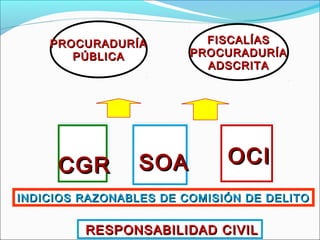 PROCURADURÍA PÚBLICA

FISCALÍAS PROCURADURÍA ADSCRITA

CGR

SOA

OCI

INDICIOS RAZONABLES DE COMISIÓN DE DELITO

RESPONSABILIDAD CIVIL